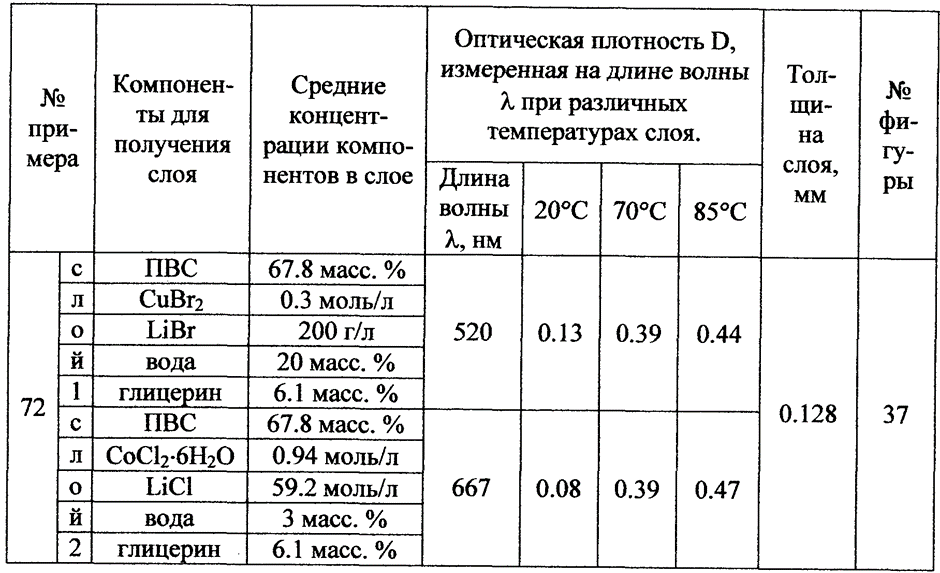 | № примера | | Компоненты для получения слоя | Средние концентрации компонентов в слое | Оптическая плотность D, измеренная на длине волны λ при различных температурах слоя. | | | | Толщина слоя, мм | № фигуры |
|---|---|---|---|---|---|---|---|---|---|
| | | | | Длина волны λ, нм | 20°C | 70°C | 85°C | | |
| 72 | с | ПВС | 67.8 масс. % | 520 | 0.13 | 0.39 | 0.44 | 0.128 | 37 |
| | л | $CuBr_2$ | 0.3 моль/л | | | | | | |
| | о | LiBr | 200 г/л | | | | | | |
| | й | вода | 20 масс. % | | | | | | |
| | 1 | глицерин | 6.1 масс. % | | | | | | |
| | с | ПВС | 67.8 масс. % | 667 | 0.08 | 0.39 | 0.47 | | |
| | л | $CoCl_2 \cdot 6H_2O$ | 0.94 моль/л | | | | | | |
| | о | LiCl | 59.2 моль/л | | | | | | |
| | й | вода | 3 масс. % | | | | | | |
| | 2 | глицерин | 6.1 масс. % | | | | | | |